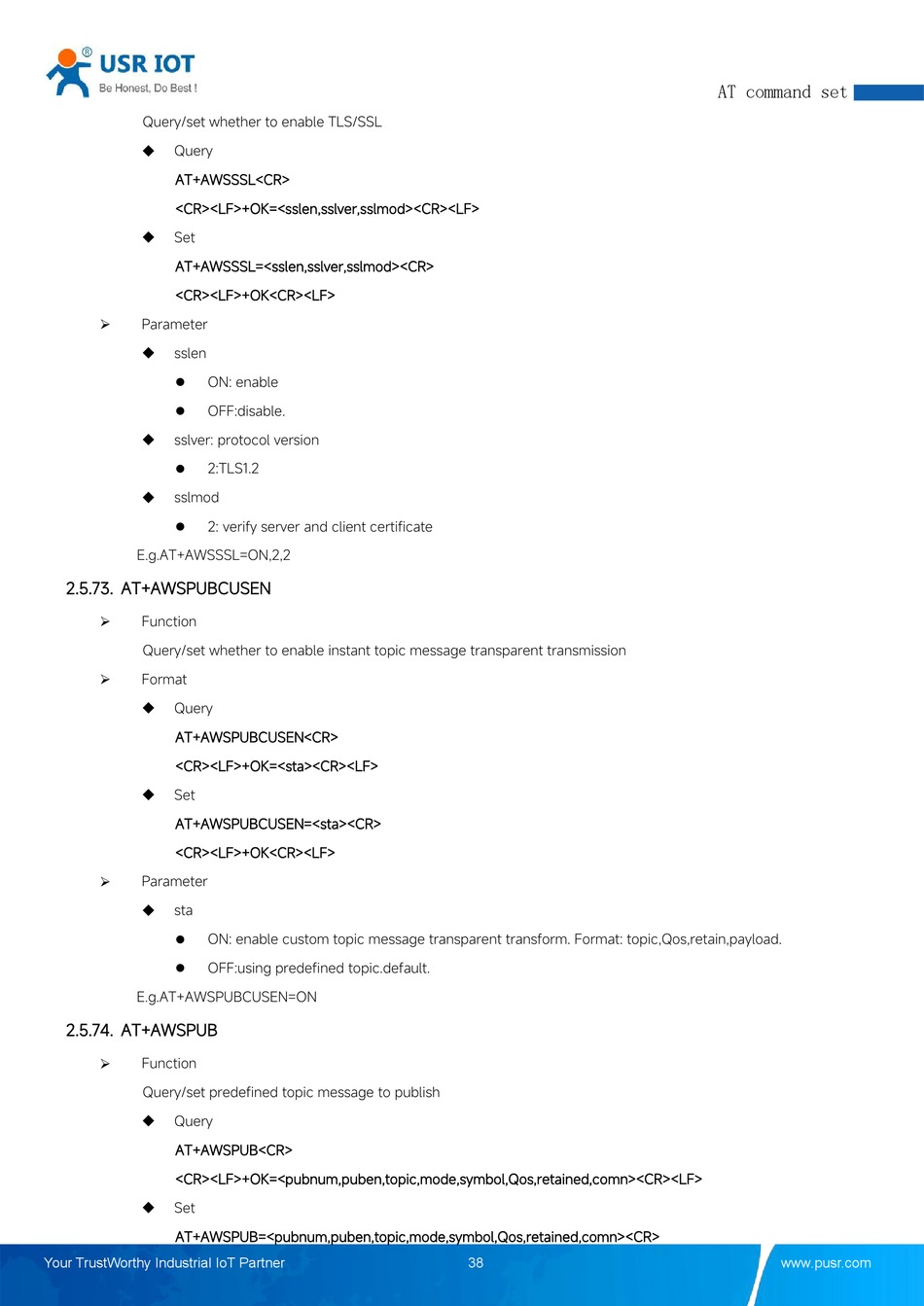 USR IOT
Be Honest, Do Best !

AT command set

Query/set whether to enable TLS/SSL

◆ Query

AT+AWSSSL<CR>

<CR><LF>+OK=<sslen,sslver,sslmod><CR><LF>

◆ Set

AT+AWSSSL=<sslen,sslver,sslmod><CR>

<CR><LF>+OK<CR><LF>

➢ Parameter

◆ sslen

● ON: enable

● OFF:disable.

◆ sslver: protocol version

● 2:TLS1.2

◆ sslmod

● 2: verify server and client certificate

E.g.AT+AWSSSL=ON,2,2

2.5.73. AT+AWSPUBCUSEN

➢ Function

Query/set whether to enable instant topic message transparent transmission

➢ Format

◆ Query

AT+AWSPUBCUSEN<CR>

<CR><LF>+OK=<sta><CR><LF>

◆ Set

AT+AWSPUBCUSEN=<sta><CR>

<CR><LF>+OK<CR><LF>

➢ Parameter

◆ sta

● ON: enable custom topic message transparent transform. Format: topic,Qos,retain,payload.

● OFF:using predefined topic.default.

E.g.AT+AWSPUBCUSEN=ON

2.5.74. AT+AWSPUB

➢ Function

Query/set predefined topic message to publish

◆ Query

AT+AWSPUB<CR>

<CR><LF>+OK=<pubnum,puben,topic,mode,symbol,Qos,retained,comn><CR><LF>

◆ Set

AT+AWSPUB=<pubnum,puben,topic,mode,symbol,Qos,retained,comn><CR>

Your TrustWorthy Industrial IoT Partner 38 www.pusr.com